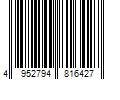 4 952794 816427